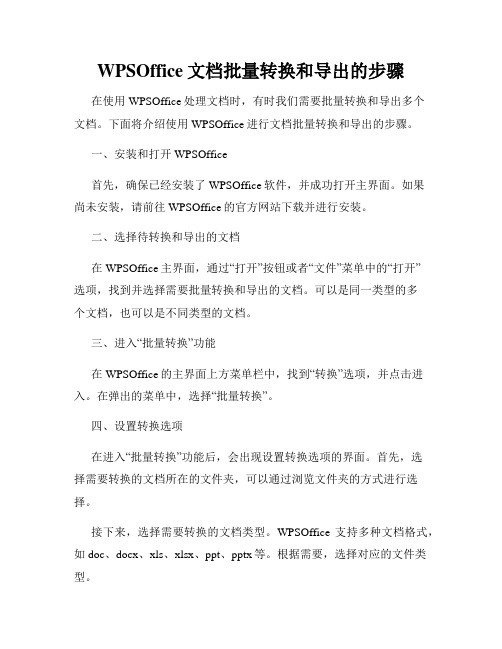 WPSOffice 文档批量转换和导出的步骤

在使用 WPSOffice 处理文档时，有时我们需要批量转换和导出多个文档。下面将介绍使用 WPSOffice 进行文档批量转换和导出的步骤。

一、安装和打开 WPSOffice

首先，确保已经安装了 WPSOffice 软件，并成功打开主界面。如果尚未安装，请前往 WPSOffice 的官方网站下载并进行安装。

二、选择待转换和导出的文档

在 WPSOffice 主界面，通过“打开”按钮或者“文件”菜单中的“打开”选项，找到并选择需要批量转换和导出的文档。可以是同一类型的多个文档，也可以是不同类型的文档。

三、进入“批量转换”功能

在 WPSOffice 的主界面上方菜单栏中，找到“转换”选项，并点击进入。在弹出的菜单中，选择“批量转换”。

四、设置转换选项

在进入“批量转换”功能后，会出现设置转换选项的界面。首先，选择需要转换的文档所在的文件夹，可以通过浏览文件夹的方式进行选择。

接下来，选择需要转换的文档类型。WPSOffice 支持多种文档格式，如 doc、docx、xls、xlsx、ppt、pptx 等。根据需要，选择对应的文件类型。